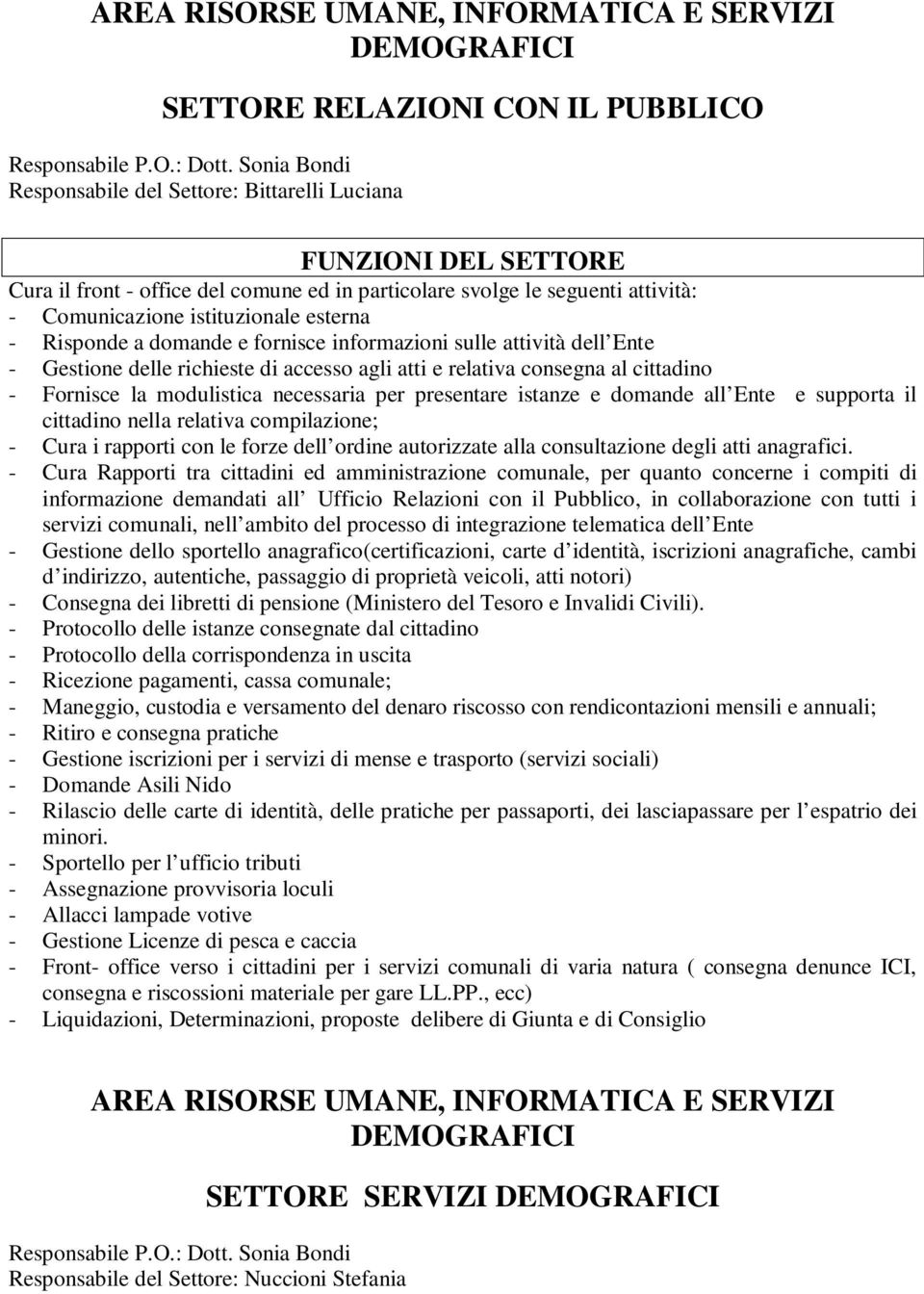 AREA RISORSE UMANE, INFORMATICA E SERVIZI DEMOGRAFICI

SETTORE RELAZIONI CON IL PUBBLICO

Responsabile P.O.: Dott. Sonia Bondi
Responsabile del Settore: Bittarelli Luciana

FUNZIONI DEL SETTORE

Cura il front - office del comune ed in particolare svolge le seguenti attività:
- Comunicazione istituzionale esterna
- Risponde a domande e fornisce informazioni sulle attività dell Ente
- Gestione delle richieste di accesso agli atti e relativa consegna al cittadino
- Fornisce la modulistica necessaria per presentare istanze e domande all Ente e supporta il cittadino nella relativa compilazione;
- Cura i rapporti con le forze dell ordine autorizzate alla consultazione degli atti anagrafici.
- Cura Rapporti tra cittadini ed amministrazione comunale, per quanto concerne i compiti di informazione demandati all Ufficio Relazioni con il Pubblico, in collaborazione con tutti i servizi comunali, nell ambito del processo di integrazione telematica dell Ente
- Gestione dello sportello anagrafico(certificazioni, carte d identità, iscrizioni anagrafiche, cambi d indirizzo, autentiche, passaggio di proprietà veicoli, atti notori)
- Consegna dei libretti di pensione (Ministero del Tesoro e Invalidi Civili).
- Protocollo delle istanze consegnate dal cittadino
- Protocollo della corrispondenza in uscita
- Ricezione pagamenti, cassa comunale;
- Maneggio, custodia e versamento del denaro riscosso con rendicontazioni mensili e annuali;
- Ritiro e consegna pratiche
- Gestione iscrizioni per i servizi di mense e trasporto (servizi sociali)
- Domande Asili Nido
- Rilascio delle carte di identità, delle pratiche per passaporti, dei lasciapassare per l espatrio dei minori.
- Sportello per l ufficio tributi
- Assegnazione provvisoria loculi
- Allacci lampade votive
- Gestione Licenze di pesca e caccia
- Front- office verso i cittadini per i servizi comunali di varia natura ( consegna denunce ICI, consegna e riscossioni materiale per gare LL.PP., ecc)
- Liquidazioni, Determinazioni, proposte delibere di Giunta e di Consiglio

AREA RISORSE UMANE, INFORMATICA E SERVIZI DEMOGRAFICI

SETTORE SERVIZI DEMOGRAFICI

Responsabile P.O.: Dott. Sonia Bondi
Responsabile del Settore: Nuccioni Stefania